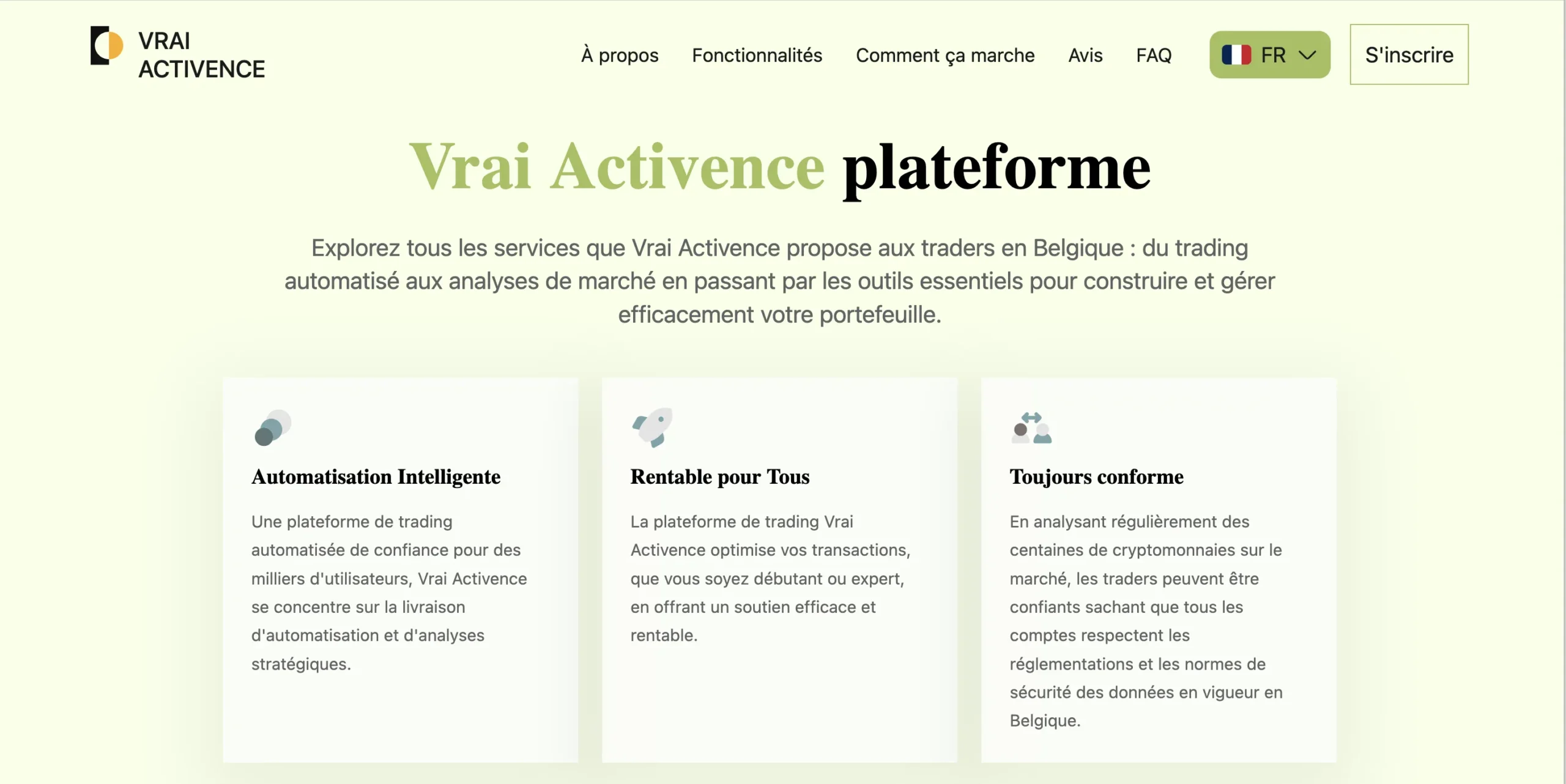 VRAI ACTIVENCE

À propos Fonctionnalités Comment ça marche Avis FAQ FR S'inscrire

Vrai Activence plateforme

Explorez tous les services que Vrai Activence propose aux traders en Belgique : du trading automatisé aux analyses de marché en passant par les outils essentiels pour construire et gérer efficacement votre portefeuille.

Automatisation Intelligente

Une plateforme de trading automatisée de confiance pour des milliers d'utilisateurs, Vrai Activence se concentre sur la livraison d'automatisation et d'analyses stratégiques.

Rentable pour Tous

La plateforme de trading Vrai Activence optimise vos transactions, que vous soyez débutant ou expert, en offrant un soutien efficace et rentable.

Toujours conforme

En analysant régulièrement des centaines de cryptomonnaies sur le marché, les traders peuvent être confiants sachant que tous les comptes respectent les réglementations et les normes de sécurité des données en vigueur en Belgique.